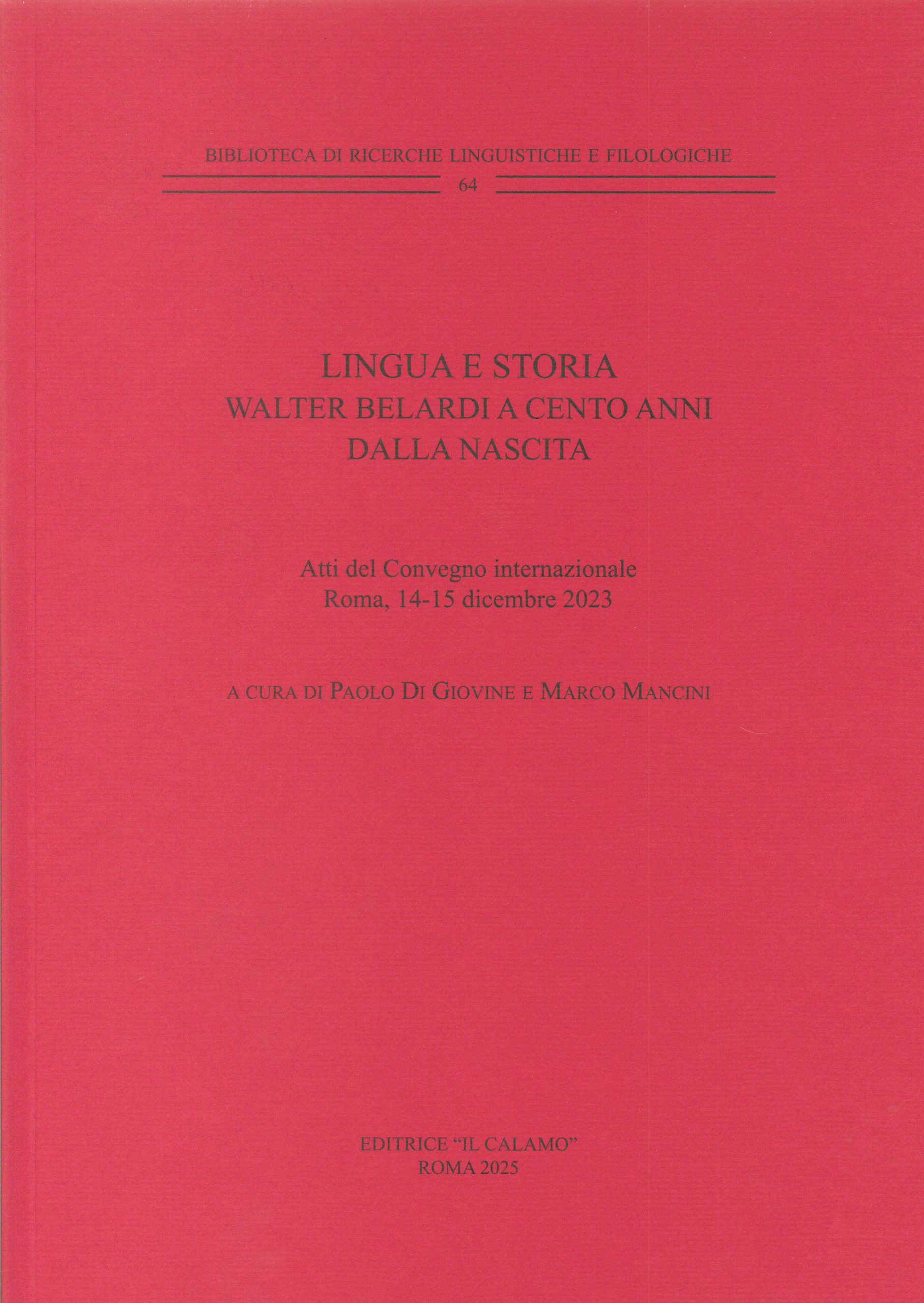 BIBLIOTECA DI RICERCHE LINGUISTICHE E FILOLOGICHE

64

LINGUA E STORIA
WALTER BELARDI A CENTO ANNI
DALLA NASCITA

Atti del Convegno internazionale
Roma, 14-15 dicembre 2023

A CURA DI PAOLO DI GIOVINE E MARCO MANCINI

EDITRICE "IL CALAMO"
ROMA 2025